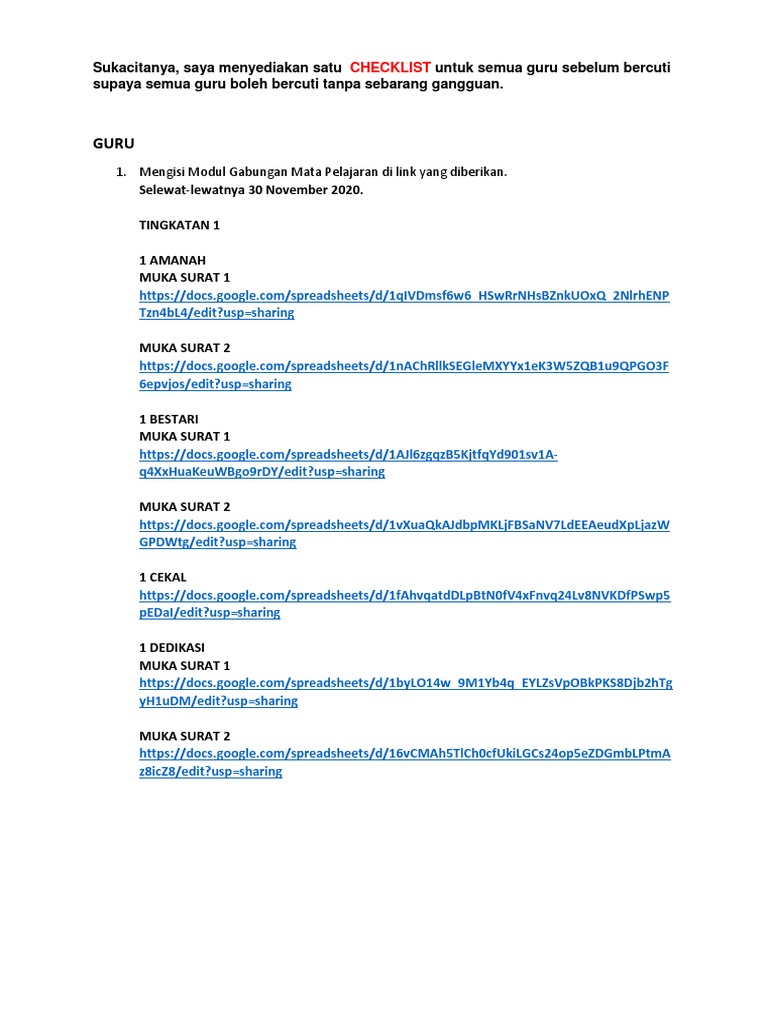 Sukacitanya, saya menyediakan satu CHECKLIST untuk semua guru sebelum bercuti supaya semua guru boleh bercuti tanpa sebarang gangguan.

GURU

1. Mengisi Modul Gabungan Mata Pelajaran di link yang diberikan. Selewat-lewatnya 30 November 2020.

TINGKATAN 1

1 AMANAH
MUKA SURAT 1
https://docs.google.com/spreadsheets/d/1qIVDmsf6w6_HSwRrNHsBZnkUOxQ_2NlrhENPTzn4bL4/edit?usp=sharing

MUKA SURAT 2
https://docs.google.com/spreadsheets/d/1nAChRllkSEGleMXYYx1eK3W5ZQB1u9QPGO3F6epvjos/edit?usp=sharing

1 BESTARI
MUKA SURAT 1
https://docs.google.com/spreadsheets/d/1AJl6zgqzB5KjtfqYd901sv1A-q4XxHuaKeuWBgo9rDY/edit?usp=sharing

MUKA SURAT 2
https://docs.google.com/spreadsheets/d/1vXuaQkAJdbpMKLjFBSaNV7LdEEAeudXpLjazWGPDWtg/edit?usp=sharing

1 CEKAL
https://docs.google.com/spreadsheets/d/1fAhvqatdDLpBtN0fV4xFnvq24Lv8NVKDfPSwp5pEDaI/edit?usp=sharing

1 DEDIKASI
MUKA SURAT 1
https://docs.google.com/spreadsheets/d/1byLO14w_9M1Yb4q_EYLZsVpOBkPKS8Djb2hTgyH1uDM/edit?usp=sharing

MUKA SURAT 2
https://docs.google.com/spreadsheets/d/16vCMAh5TlCh0cfUkiLGCs24op5eZDGmbLPtmAz8icZ8/edit?usp=sharing